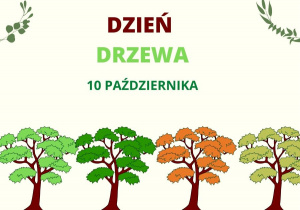 DZIEŃ
DRZEWA
10 PAŹDZIERNIKA